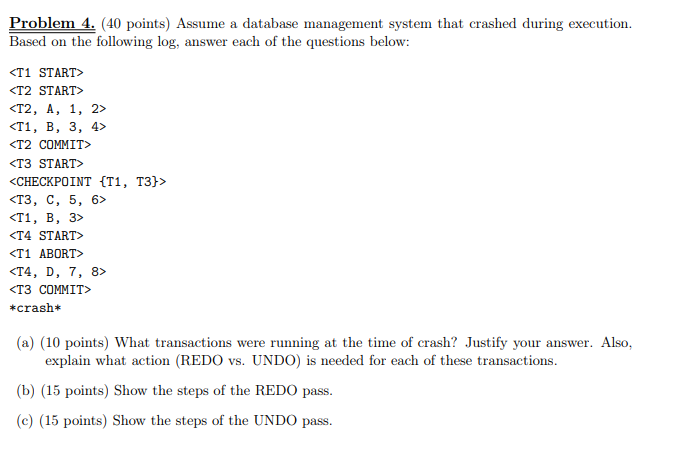 Problem 4. (40 points) Assume a database management system that crashed during execution. Based on the following log, answer each of the questions below:

<T1 START>
<T2 START>
<T2, A, 1, 2>
<T1, B, 3, 4>
<T2 COMMIT>
<T3 START>
<CHECKPOINT {T1, T3}>
<T3, C, 5, 6>
<T1, B, 3>
<T4 START>
<T1 ABORT>
<T4, D, 7, 8>
<T3 COMMIT>
*crash*

(a) (10 points) What transactions were running at the time of crash? Justify your answer. Also, explain what action (REDO vs. UNDO) is needed for each of these transactions.

(b) (15 points) Show the steps of the REDO pass.

(c) (15 points) Show the steps of the UNDO pass.